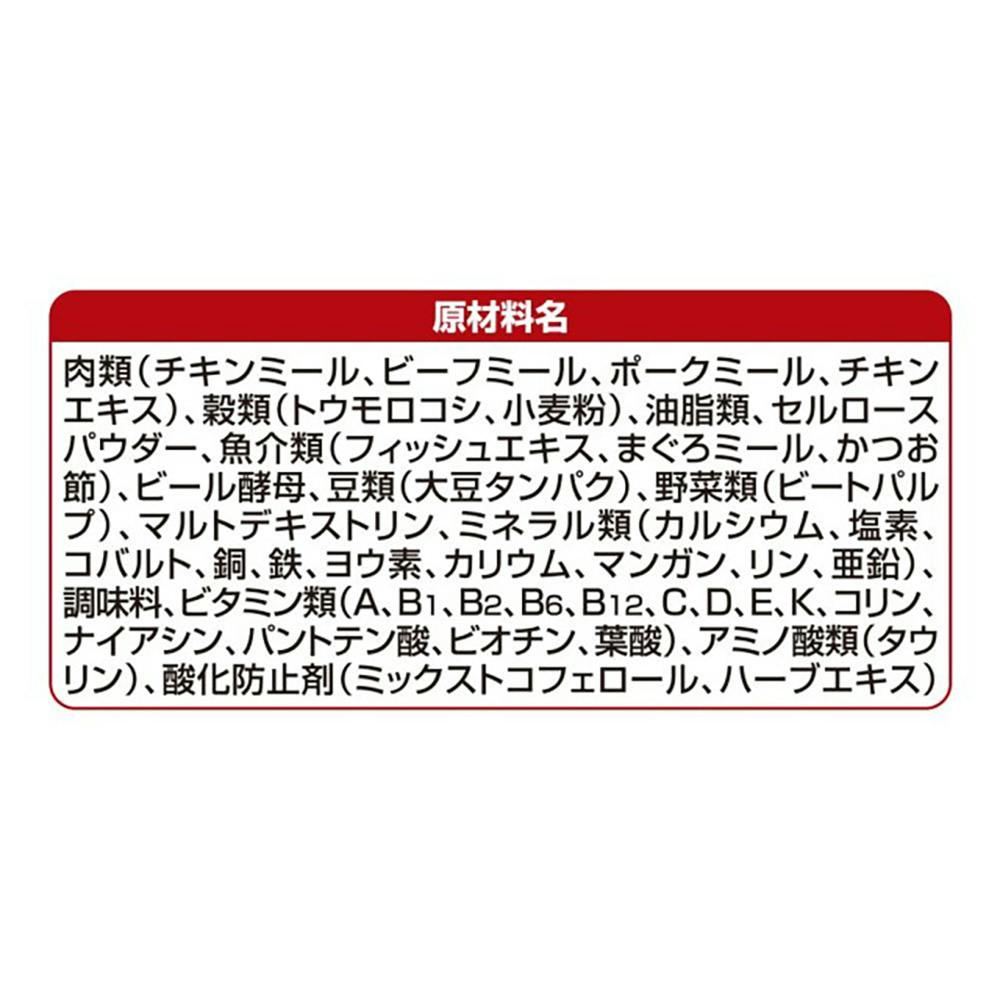 原材料名

肉類（チキンミール、ビーフミール、ポークミール、チキンエキス）、穀類（トウモロコシ、小麦粉）、油脂類、セルロースパウダー、魚介類（フィッシュエキス、まぐろミール、かつお節）、ビール酵母、豆類（大豆タンパク）、野菜類（ビートパルプ）、マルトデキストリン、ミネラル類（カルシウム、塩素、コバルト、銅、鉄、ヨウ素、カリウム、マンガン、リン、亜鉛）、調味料、ビタミン類（A、$B_1$、$B_2$、$B_6$、$B_{12}$、C、D、E、K、コリン、ナイアシン、パントテン酸、ビオチン、葉酸）、アミノ酸類（タウリン）、酸化防止剤（ミックストコフェロール、ハーブエキス）